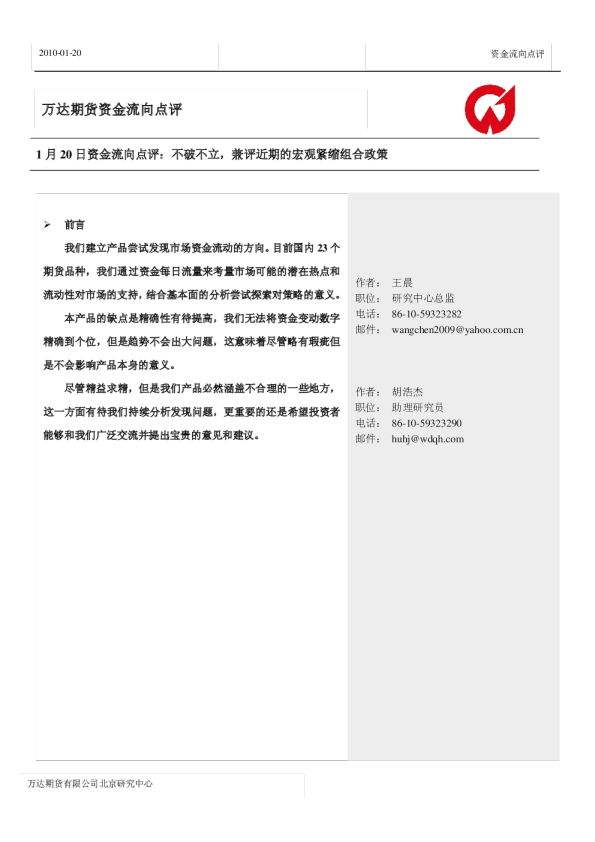 2010-01-20

资金流向点评

万达期货资金流向点评

1 月 20 日资金流向点评：不破不立，兼评近期的宏观紧缩组合政策

➢ 前言

我们建立产品尝试发现市场资金流动的方向。目前国内 23 个期货品种，我们通过资金每日流量来考量市场可能的潜在热点和流动性对市场的支持，结合基本面的分析尝试探索对策略的意义。

本产品的缺点是精确性有待提高，我们无法将资金变动数字精确到个位，但是趋势不会出大问题，这意味着尽管略有瑕疵但是不会影响产品本身的意义。

尽管精益求精，但是我们产品必然涵盖不合理的一些地方，这一方面有待我们持续分析发现问题，更重要的还是希望投资者能够和我们广泛交流并提出宝贵的意见和建议。

作者： 王晨
职位： 研究中心总监
电话： 86-10-59323282
邮件： wangchen2009@yahoo.com.cn

作者： 胡浩杰
职位： 助理研究员
电话： 86-10-59323290
邮件： huhj@wdqh.com

万达期货有限公司北京研究中心